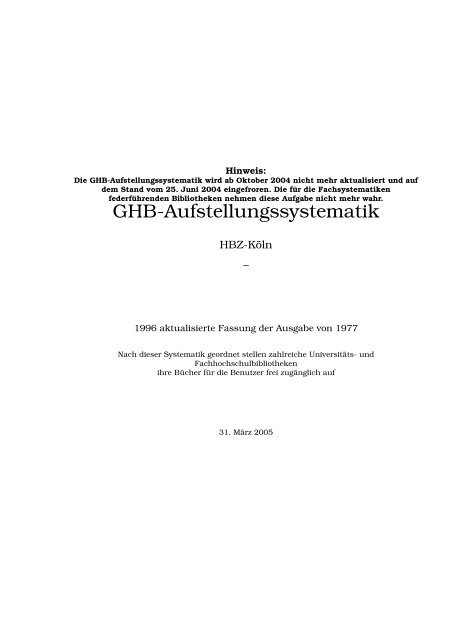 Hinweis:
Die GHB-Aufstellungssystematik wird ab Oktober 2004 nicht mehr aktualisiert und auf dem Stand vom 25. Juni 2004 eingefroren. Die für die Fachsystematiken federführenden Bibliotheken nehmen diese Aufgabe nicht mehr wahr.

GHB-Aufstellungssystematik

HBZ-Köln

–

1996 aktualisierte Fassung der Ausgabe von 1977

Nach dieser Systematik geordnet stellen zahlreiche Universitäts- und Fachhochschulbibliotheken ihre Bücher für die Benutzer frei zugänglich auf

31. März 2005